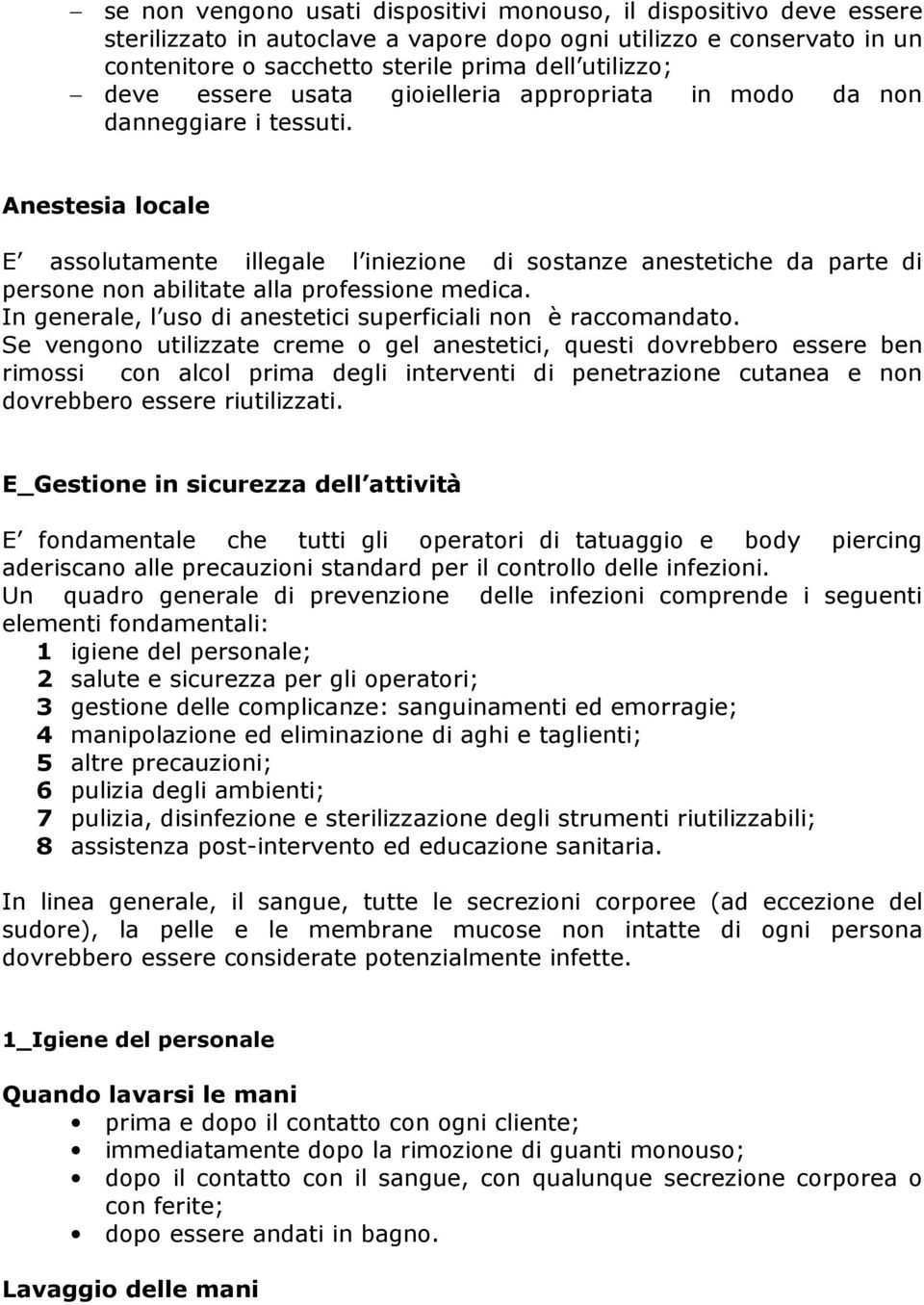 – se non vengono usati dispositivi monouso, il dispositivo deve essere sterilizzato in autoclave a vapore dopo ogni utilizzo e conservato in un contenitore o sacchetto sterile prima dell utilizzo;
– deve essere usata gioielleria appropriata in modo da non danneggiare i tessuti.

Anestesia locale

E assolutamente illegale l iniezione di sostanze anestetiche da parte di persone non abilitate alla professione medica.
In generale, l uso di anestetici superficiali non è raccomandato.
Se vengono utilizzate creme o gel anestetici, questi dovrebbero essere ben rimossi con alcol prima degli interventi di penetrazione cutanea e non dovrebbero essere riutilizzati.

E_Gestione in sicurezza dell attività

E fondamentale che tutti gli operatori di tatuaggio e body piercing aderiscano alle precauzioni standard per il controllo delle infezioni.
Un quadro generale di prevenzione delle infezioni comprende i seguenti elementi fondamentali:
1 igiene del personale;
2 salute e sicurezza per gli operatori;
3 gestione delle complicanze: sanguinamenti ed emorragie;
4 manipolazione ed eliminazione di aghi e taglienti;
5 altre precauzioni;
6 pulizia degli ambienti;
7 pulizia, disinfezione e sterilizzazione degli strumenti riutilizzabili;
8 assistenza post-intervento ed educazione sanitaria.

In linea generale, il sangue, tutte le secrezioni corporee (ad eccezione del sudore), la pelle e le membrane mucose non intatte di ogni persona dovrebbero essere considerate potenzialmente infette.

1_Igiene del personale

Quando lavarsi le mani
• prima e dopo il contatto con ogni cliente;
• immediatamente dopo la rimozione di guanti monouso;
• dopo il contatto con il sangue, con qualunque secrezione corporea o con ferite;
• dopo essere andati in bagno.

Lavaggio delle mani